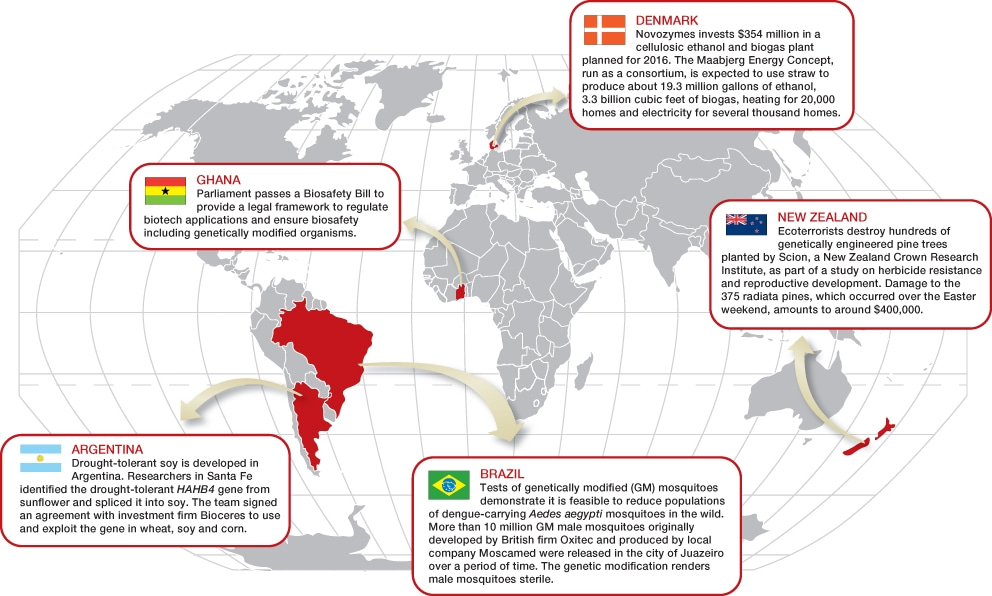 DENMARK
Novozymes invests $354 million in a cellulosic ethanol and biogas plant planned for 2016. The Maabjerg Energy Concept, run as a consortium, is expected to use straw to produce about 19.3 million gallons of ethanol, 3.3 billion cubic feet of biogas, heating for 20,000 homes and electricity for several thousand homes.

GHANA
Parliament passes a Biosafety Bill to provide a legal framework to regulate biotech applications and ensure biosafety including genetically modified organisms.

NEW ZEALAND
Ecoterrorists destroy hundreds of genetically engineered pine trees planted by Scion, a New Zealand Crown Research Institute, as part of a study on herbicide resistance and reproductive development. Damage to the 375 radiata pines, which occurred over the Easter weekend, amounts to around $400,000.

ARGENTINA
Drought-tolerant soy is developed in Argentina. Researchers in Santa Fe identified the drought-tolerant HAHB4 gene from sunflower and spliced it into soy. The team signed an agreement with investment firm Bioceres to use and exploit the gene in wheat, soy and corn.

BRAZIL
Tests of genetically modified (GM) mosquitoes demonstrate it is feasible to reduce populations of dengue-carrying Aedes aegypti mosquitoes in the wild. More than 10 million GM male mosquitoes originally developed by British firm Oxitec and produced by local company Moscamed were released in the city of Juazeiro over a period of time. The genetic modification renders male mosquitoes sterile.